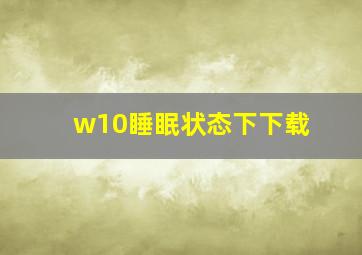 w10睡眠状态下下载